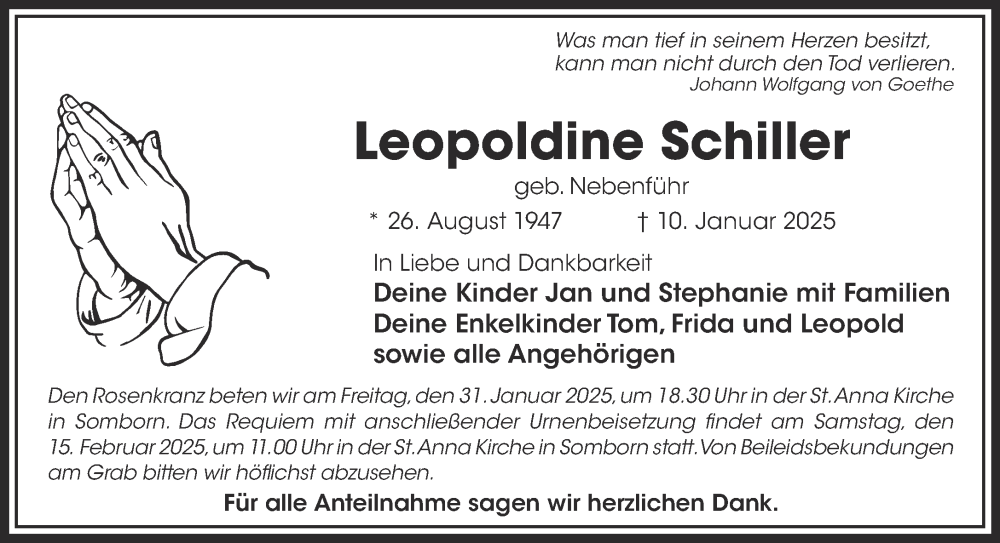 Was man tief in seinem Herzen besitzt,
kann man nicht durch den Tod verlieren.
Johann Wolfgang von Goethe

Leopoldine Schiller

geb. Nebenführ

* 26. August 1947 † 10. Januar 2025

In Liebe und Dankbarkeit
Deine Kinder Jan und Stephanie mit Familien
Deine Enkelkinder Tom, Frida und Leopold
sowie alle Angehörigen

Den Rosenkranz beten wir am Freitag, den 31. Januar 2025, um 18.30 Uhr in der St. Anna Kirche in Somborn. Das Requiem mit anschließender Urnenbeisetzung findet am Samstag, den 15. Februar 2025, um 11.00 Uhr in der St. Anna Kirche in Somborn statt. Von Beileidsbekundungen am Grab bitten wir höflichst abzusehen.

Für alle Anteilnahme sagen wir herzlichen Dank.